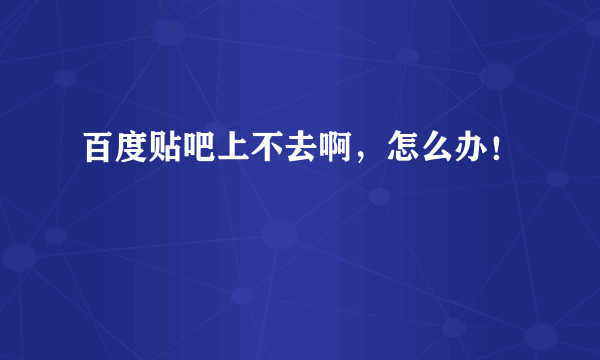 百度贴吧上不去啊，怎么办！